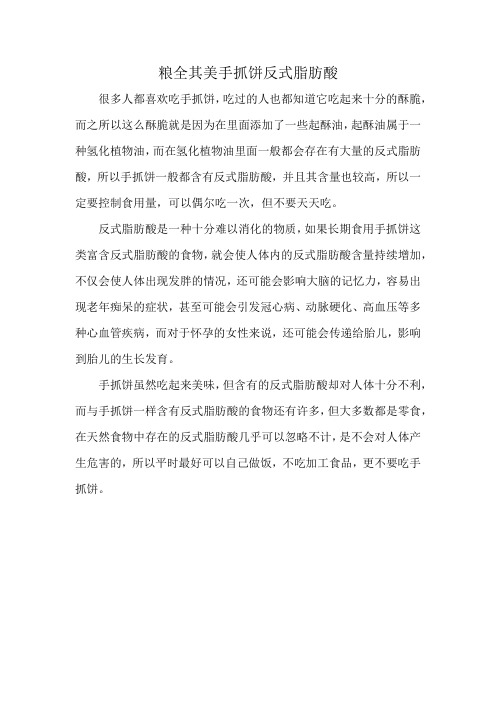 粮全其美手抓饼反式脂肪酸

很多人都喜欢吃手抓饼，吃过的人也都知道它吃起来十分的酥脆，而之所以这么酥脆就是因为在里面添加了一些起酥油，起酥油属于一种氢化植物油，而在氢化植物油里面一般都会存在有大量的反式脂肪酸，所以手抓饼一般都含有反式脂肪酸，并且其含量也较高，所以一定要控制食用量，可以偶尔吃一次，但不要天天吃。

反式脂肪酸是一种十分难以消化的物质，如果长期食用手抓饼这类富含反式脂肪酸的食物，就会使人体内的反式脂肪酸含量持续增加，不仅会使人体出现发胖的情况，还可能会影响大脑的记忆力，容易出现老年痴呆的症状，甚至可能会引发冠心病、动脉硬化、高血压等多种心血管疾病，而对于怀孕的女性来说，还可能会传递给胎儿，影响到胎儿的生长发育。

手抓饼虽然吃起来美味，但含有的反式脂肪酸却对人体十分不利，而与手抓饼一样含有反式脂肪酸的食物还有许多，但大多数都是零食，在天然食物中存在的反式脂肪酸几乎可以忽略不计，是不会对人体产生危害的，所以平时最好可以自己做饭，不吃加工食品，更不要吃手抓饼。